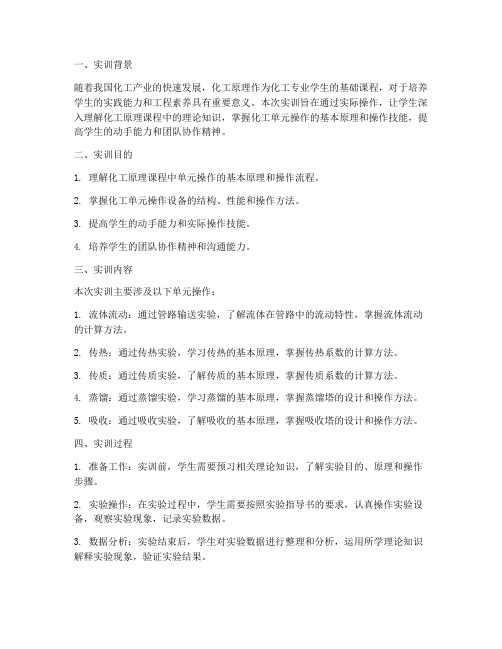 一、实训背景

随着我国化工产业的快速发展，化工原理作为化工专业学生的基础课程，对于培养学生的实践能力和工程素养具有重要意义。本次实训旨在通过实际操作，让学生深入理解化工原理课程中的理论知识，掌握化工单元操作的基本原理和操作技能，提高学生的动手能力和团队协作精神。

二、实训目的

1. 理解化工原理课程中单元操作的基本原理和操作流程。

2. 掌握化工单元操作设备的结构、性能和操作方法。

3. 提高学生的动手能力和实际操作技能。

4. 培养学生的团队协作精神和沟通能力。

三、实训内容

本次实训主要涉及以下单元操作：

1. 流体流动：通过管路输送实验，了解流体在管路中的流动特性，掌握流体流动的计算方法。

2. 传热：通过传热实验，学习传热的基本原理，掌握传热系数的计算方法。

3. 传质：通过传质实验，了解传质的基本原理，掌握传质系数的计算方法。

4. 蒸馏：通过蒸馏实验，学习蒸馏的基本原理，掌握蒸馏塔的设计和操作方法。

5. 吸收：通过吸收实验，了解吸收的基本原理，掌握吸收塔的设计和操作方法。

四、实训过程

1. 准备工作：实训前，学生需要预习相关理论知识，了解实验目的、原理和操作步骤。

2. 实验操作：在实验过程中，学生需要按照实验指导书的要求，认真操作实验设备，观察实验现象，记录实验数据。

3. 数据分析：实验结束后，学生对实验数据进行整理和分析，运用所学理论知识解释实验现象，验证实验结果。